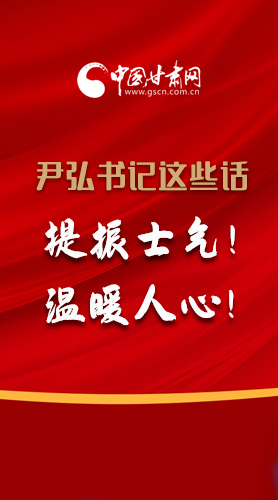 中国甘肃网
www.gscn.com.cn

尹弘书记这些话

提振士气！
温暖人心！